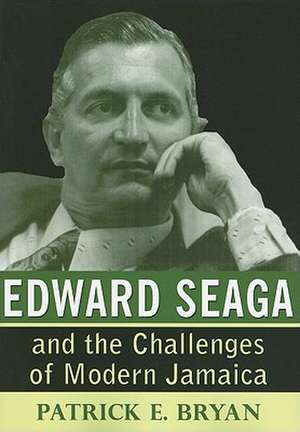 EDWARD SEAGA

and the Challenges of Modern Jamaica

PATRICK E. BRYAN